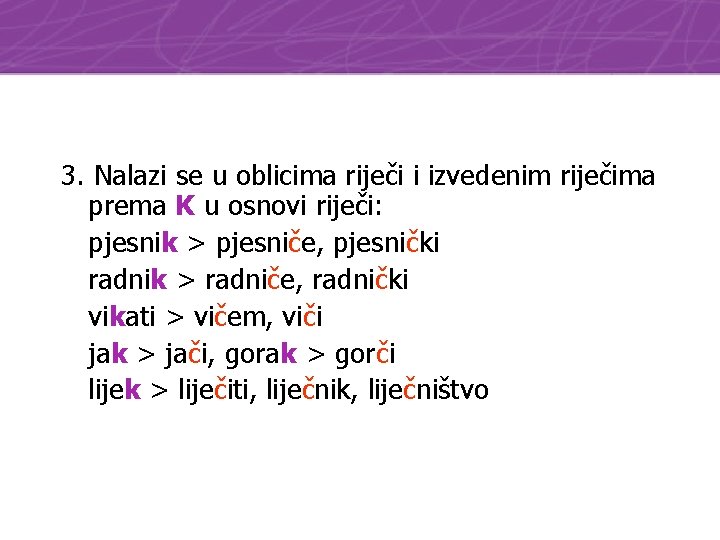 3. Nalazi se u oblicima riječi i izvedenim riječima prema K u osnovi riječi:

pjesnik > pjesniče, pjesnički

radnik > radniče, radnički

vikati > vičem, viči

jak > jači, gorak > gorči

lijek > liječiti, liječnik, liječništvo